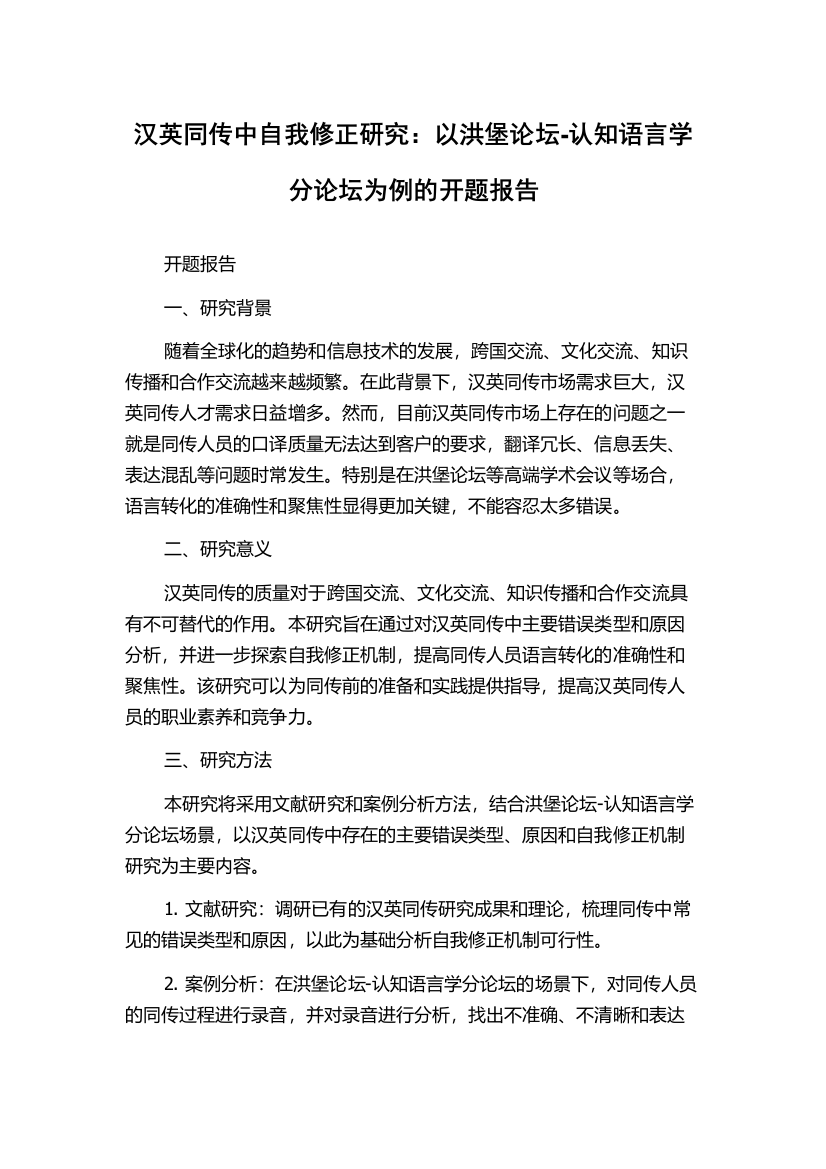 汉英同传中自我修正研究：以洪堡论坛-认知语言学分论坛为例的开题报告

开题报告

一、研究背景

随着全球化的趋势和信息技术的发展，跨国交流、文化交流、知识传播和合作交流越来越频繁。在此背景下，汉英同传市场需求巨大，汉英同传人才需求日益增多。然而，目前汉英同传市场上存在的问题之一就是同传人员的口译质量无法达到客户的要求，翻译冗长、信息丢失、表达混乱等问题时常发生。特别是在洪堡论坛等高端学术会议等场合，语言转化的准确性和聚焦性显得更加关键，不能容忍太多错误。

二、研究意义

汉英同传的质量对于跨国交流、文化交流、知识传播和合作交流具有不可替代的作用。本研究旨在通过对汉英同传中主要错误类型和原因分析，并进一步探索自我修正机制，提高同传人员语言转化的准确性和聚焦性。该研究可以为同传前的准备和实践提供指导，提高汉英同传人员的职业素养和竞争力。

三、研究方法

本研究将采用文献研究和案例分析方法，结合洪堡论坛-认知语言学分论坛场景，以汉英同传中存在的主要错误类型、原因和自我修正机制研究为主要内容。

1. 文献研究：调研已有的汉英同传研究成果和理论，梳理同传中常见的错误类型和原因，以此为基础分析自我修正机制可行性。

2. 案例分析：在洪堡论坛-认知语言学分论坛的场景下，对同传人员的同传过程进行录音，并对录音进行分析，找出不准确、不清晰和表达